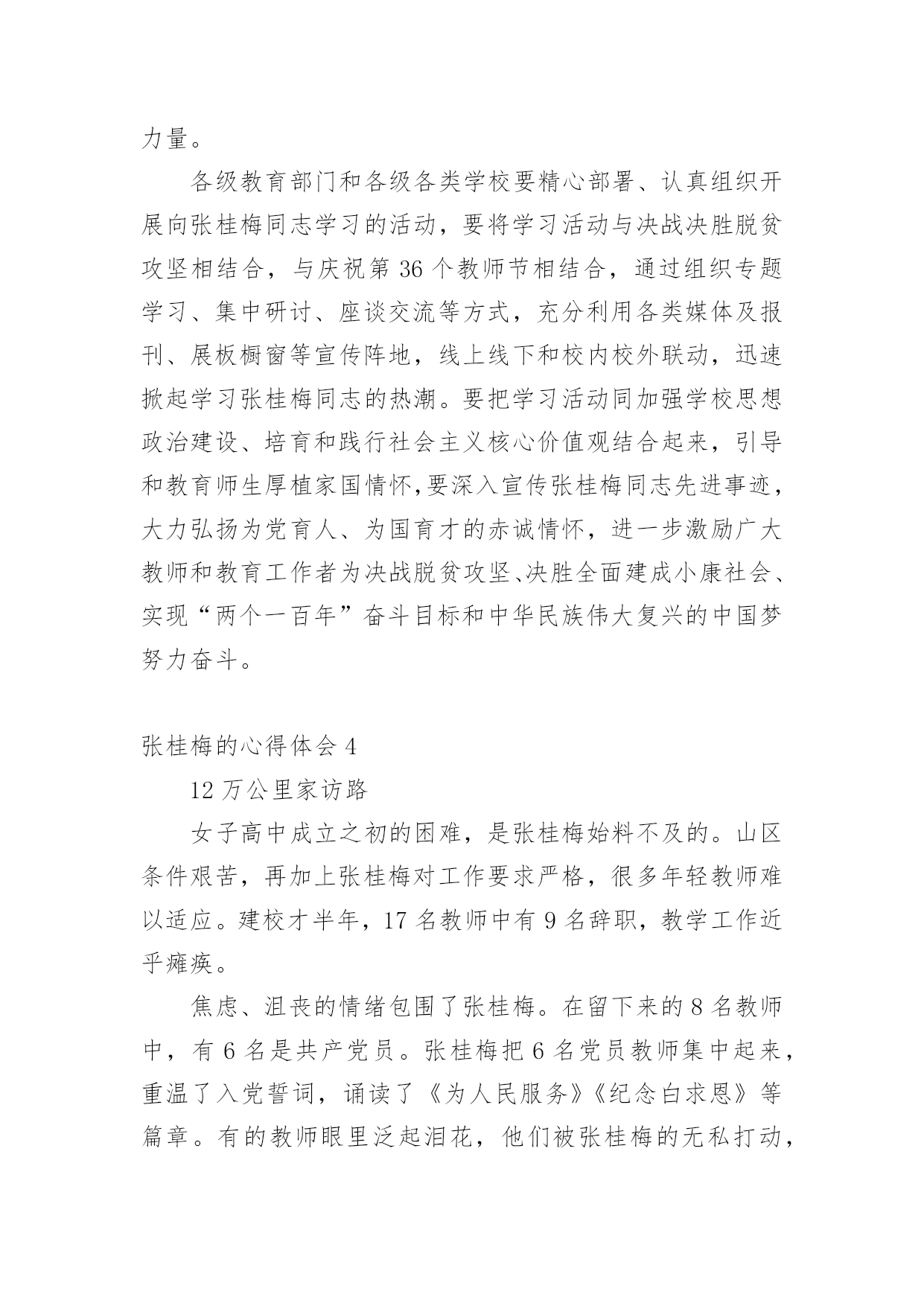 力量。

各级教育部门和各级各类学校要精心部署、认真组织开展向张桂梅同志学习的活动，要将学习活动与决战决胜脱贫攻坚相结合，与庆祝第 36 个教师节相结合，通过组织专题学习、集中研讨、座谈交流等方式，充分利用各类媒体及报刊、展板橱窗等宣传阵地，线上线下和校内校外联动，迅速掀起学习张桂梅同志的热潮。要把学习活动同加强学校思想政治建设、培育和践行社会主义核心价值观结合起来，引导和教育师生厚植家国情怀,要深入宣传张桂梅同志先进事迹，大力弘扬为党育人、为国育才的赤诚情怀，进一步激励广大教师和教育工作者为决战脱贫攻坚、决胜全面建成小康社会、实现“两个一百年”奋斗目标和中华民族伟大复兴的中国梦努力奋斗。

张桂梅的心得体会 4

12 万公里家访路

女子高中成立之初的困难，是张桂梅始料不及的。山区条件艰苦，再加上张桂梅对工作要求严格，很多年轻教师难以适应。建校才半年，17 名教师中有 9 名辞职，教学工作近乎瘫痪。

焦虑、沮丧的情绪包围了张桂梅。在留下来的 8 名教师中，有 6 名是共产党员。张桂梅把 6 名党员教师集中起来，重温了入党誓词，诵读了《为人民服务》《纪念白求恩》等篇章。有的教师眼里泛起泪花，他们被张桂梅的无私打动，